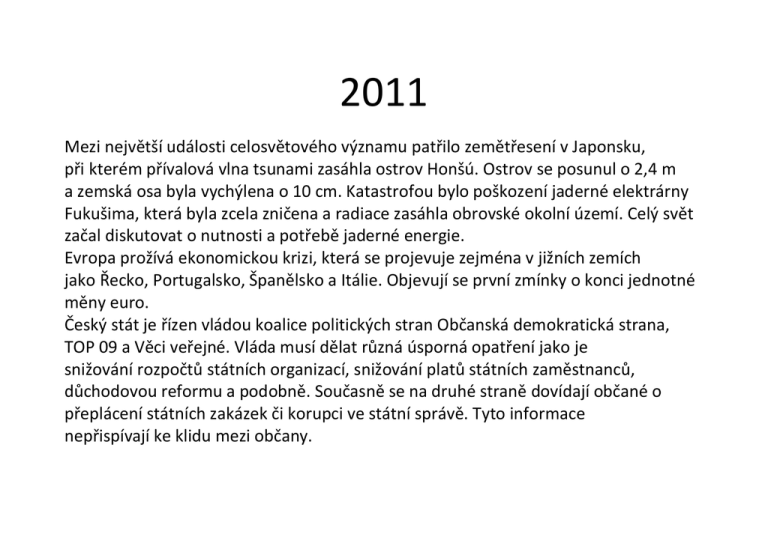 2011

Mezi největší události celosvětového významu patřilo zemětřesení v Japonsku, při kterém přívalová vlna tsunami zasáhla ostrov Honšú. Ostrov se posunul o 2,4 m a zemská osa byla vychýlena o 10 cm. Katastrofou bylo poškození jaderné elektrárny Fukušima, která byla zcela zničena a radiace zasáhla obrovské okolní území. Celý svět začal diskutovat o nutnosti a potřebě jaderné energie.
Evropa prožívá ekonomickou krizi, která se projevuje zejména v jižních zemích jako Řecko, Portugalsko, Španělsko a Itálie. Objevují se první zmínky o konci jednotné měny euro.
Český stát je řízen vládou koalice politických stran Občanská demokratická strana, TOP 09 a Věci veřejné. Vláda musí dělat různá úsporná opatření jako je snižování rozpočtů státních organizací, snižování platů státních zaměstnanců, důchodovou reformu a podobně. Současně se na druhé straně dovídají občané o přeplácení státních zakázek či korupci ve státní správě. Tyto informace nepřispívají ke klidu mezi občany.